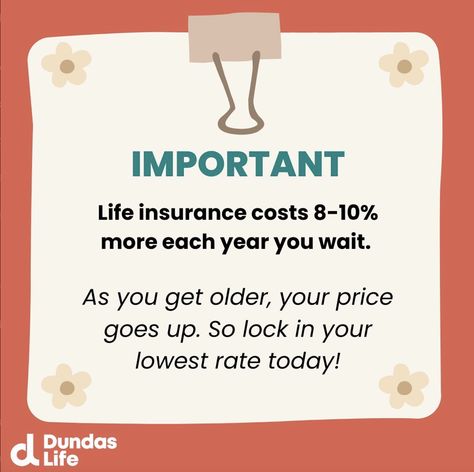 IMPORTANT

Life insurance costs 8-10% more each year you wait.

As you get older, your price goes up. So lock in your lowest rate today!

Dundas Life